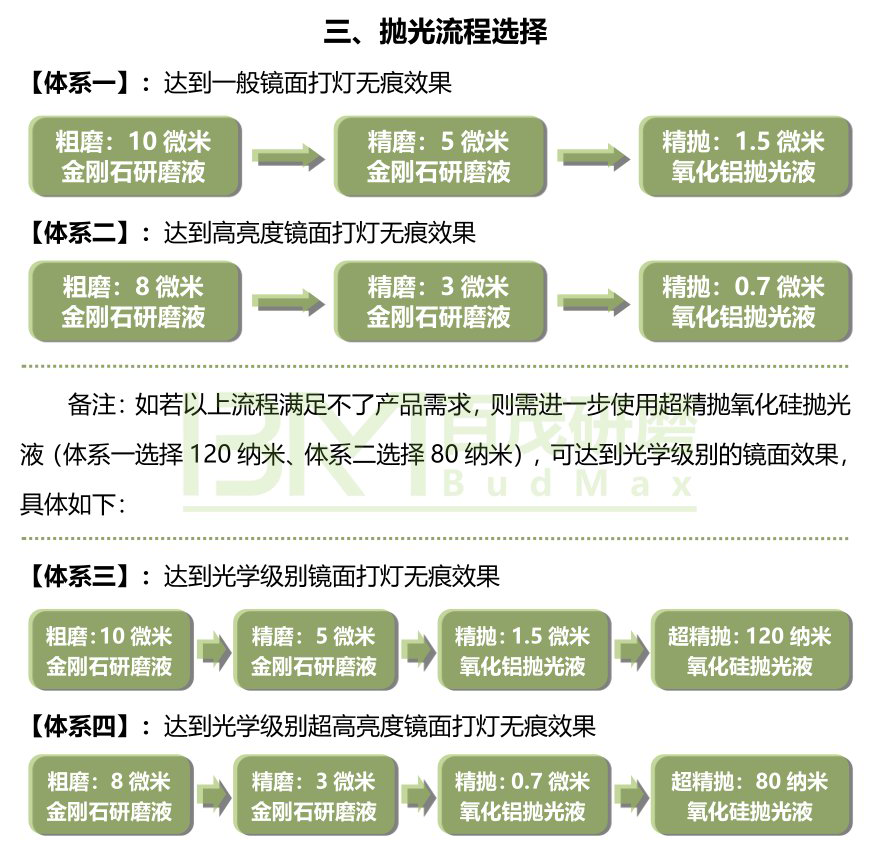 三、抛光流程选择

【体系一】：达到一般镜面打灯无痕效果

粗磨：10 微米 金刚石研磨液

精磨：5 微米 金刚石研磨液

精抛：1.5 微米 氧化铝抛光液

【体系二】：达到高亮度镜面打灯无痕效果

粗磨：8 微米 金刚石研磨液

精磨：3 微米 金刚石研磨液

精抛：0.7 微米 氧化铝抛光液

备注：如若以上流程满足不了产品需求，则需进一步使用超精抛氧化硅抛光液（体系一选择 120 纳米、体系二选择 80 纳米），可达到光学级别的镜面效果，具体如下：

BKT 百茂研磨 BudMax

【体系三】：达到光学级别镜面打灯无痕效果

粗磨:10 微米 金刚石研磨液

精磨：5 微米 金刚石研磨液

精抛：1.5 微米 氧化铝抛光液

超精抛：120 纳米 氧化硅抛光液

【体系四】：达到光学级别超高亮度镜面打灯无痕效果

粗磨：8 微米 金刚石研磨液

精磨：3 微米 金刚石研磨液

精抛：0.7 微米 氧化铝抛光液

超精抛：80 纳米 氧化硅抛光液